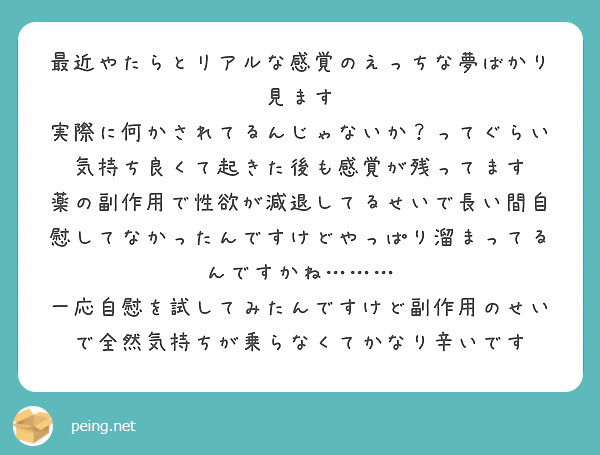 最近やたらとリアルな感覚のえっちな夢ばかり見ます
実際に何かされてるんじゃないか？ってぐらい気持ち良くて起きた後も感覚が残ってます
薬の副作用で性欲が減退してるせいで長い間自慰してなかったんですけどやっぱり溜まってるんですかね………
一応自慰を試してみたんですけど副作用のせいで全然気持ちが乗らなくてかなり辛いです

peing.net